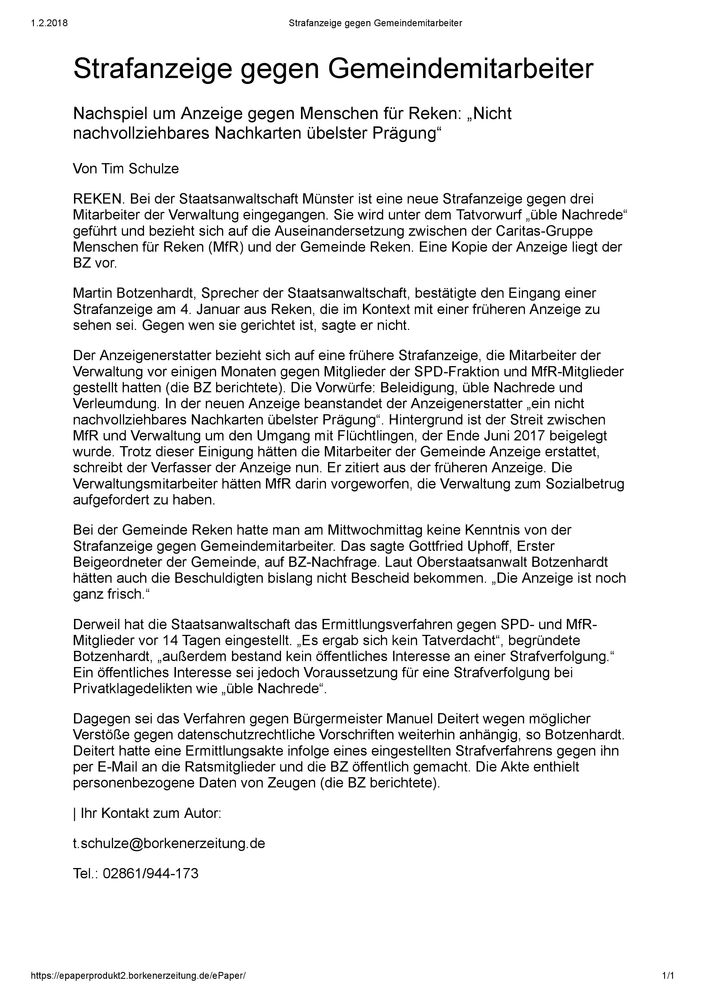 1.2.2018 Strafanzeige gegen Gemeindemitarbeiter

Strafanzeige gegen Gemeindemitarbeiter

Nachspiel um Anzeige gegen Menschen für Reken: „Nicht nachvollziehbares Nachkarten übelster Prägung“

Von Tim Schulze

REKEN. Bei der Staatsanwaltschaft Münster ist eine neue Strafanzeige gegen drei Mitarbeiter der Verwaltung eingegangen. Sie wird unter dem Tatvorwurf „üble Nachrede“ geführt und bezieht sich auf die Auseinandersetzung zwischen der Caritas-Gruppe Menschen für Reken (MfR) und der Gemeinde Reken. Eine Kopie der Anzeige liegt der BZ vor.

Martin Botzenhardt, Sprecher der Staatsanwaltschaft, bestätigte den Eingang einer Strafanzeige am 4. Januar aus Reken, die im Kontext mit einer früheren Anzeige zu sehen sei. Gegen wen sie gerichtet ist, sagte er nicht.

Der Anzeigenerstatter bezieht sich auf eine frühere Strafanzeige, die Mitarbeiter der Verwaltung vor einigen Monaten gegen Mitglieder der SPD-Fraktion und MfR-Mitglieder gestellt hatten (die BZ berichtete). Die Vorwürfe: Beleidigung, üble Nachrede und Verleumdung. In der neuen Anzeige beanstandet der Anzeigenerstatter „ein nicht nachvollziehbares Nachkarten übelster Prägung“. Hintergrund ist der Streit zwischen MfR und Verwaltung um den Umgang mit Flüchtlingen, der Ende Juni 2017 beigelegt wurde. Trotz dieser Einigung hätten die Mitarbeiter der Gemeinde Anzeige erstattet, schreibt der Verfasser der Anzeige nun. Er zitiert aus der früheren Anzeige. Die Verwaltungsmitarbeiter hätten MfR darin vorgeworfen, die Verwaltung zum Sozialbetrug aufgefordert zu haben.

Bei der Gemeinde Reken hatte man am Mittwochmittag keine Kenntnis von der Strafanzeige gegen Gemeindemitarbeiter. Das sagte Gottfried Uphoff, Erster Beigeordneter der Gemeinde, auf BZ-Nachfrage. Laut Oberstaatsanwalt Botzenhardt hätten auch die Beschuldigten bislang nicht Bescheid bekommen. „Die Anzeige ist noch ganz frisch.“

Derweil hat die Staatsanwaltschaft das Ermittlungsverfahren gegen SPD- und MfR-Mitglieder vor 14 Tagen eingestellt. „Es ergab sich kein Tatverdacht“, begründete Botzenhardt, „außerdem bestand kein öffentliches Interesse an einer Strafverfolgung.“ Ein öffentliches Interesse sei jedoch Voraussetzung für eine Strafverfolgung bei Privatklagedelikten wie „üble Nachrede“.

Dagegen sei das Verfahren gegen Bürgermeister Manuel Deitert wegen möglicher Verstöße gegen datenschutzrechtliche Vorschriften weiterhin anhängig, so Botzenhardt. Deitert hatte eine Ermittlungsakte infolge eines eingestellten Strafverfahrens gegen ihn per E-Mail an die Ratsmitglieder und die BZ öffentlich gemacht. Die Akte enthielt personenbezogene Daten von Zeugen (die BZ berichtete).

| Ihr Kontakt zum Autor:

t.schulze@borkenerzeitung.de

Tel.: 02861/944-173

https://epaperprodukt2.borkenerzeitung.de/ePaper/ 1/1